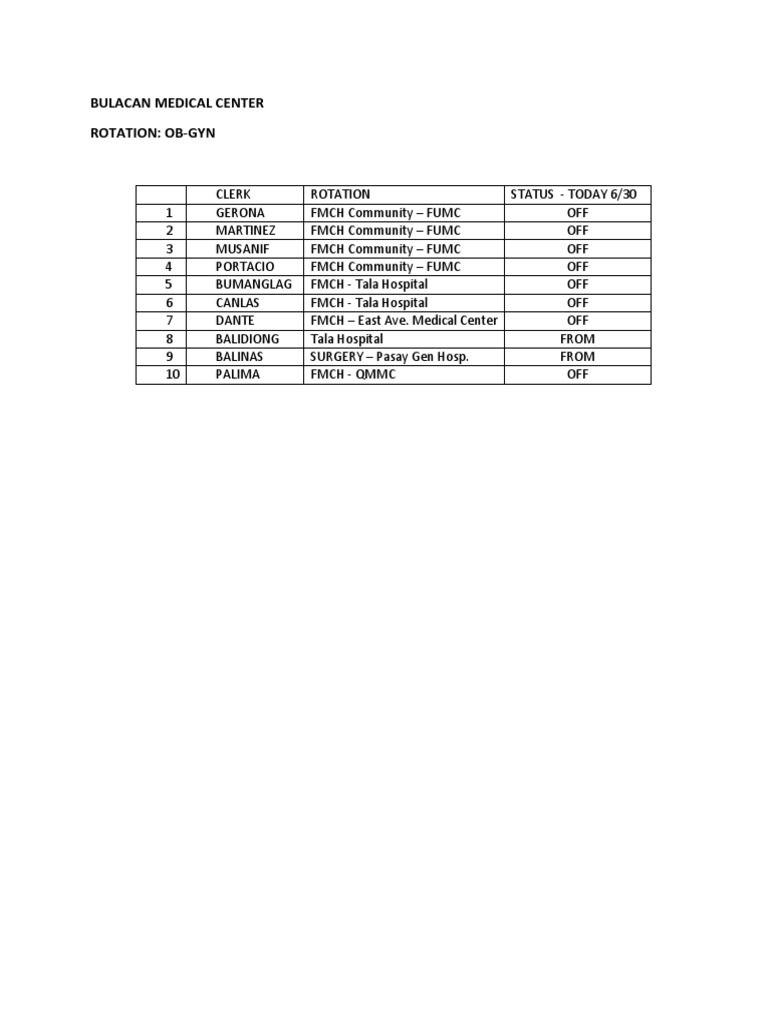 BULACAN MEDICAL CENTER

ROTATION: OB-GYN

| | CLERK | ROTATION | STATUS - TODAY 6/30 |
|---|---|---|---|
| 1 | GERONA | FMCH Community – FUMC | OFF |
| 2 | MARTINEZ | FMCH Community – FUMC | OFF |
| 3 | MUSANIF | FMCH Community – FUMC | OFF |
| 4 | PORTACIO | FMCH Community – FUMC | OFF |
| 5 | BUMANGLAG | FMCH - Tala Hospital | OFF |
| 6 | CANLAS | FMCH - Tala Hospital | OFF |
| 7 | DANTE | FMCH – East Ave. Medical Center | OFF |
| 8 | BALIDIONG | Tala Hospital | FROM |
| 9 | BALINAS | SURGERY – Pasay Gen Hosp. | FROM |
| 10 | PALIMA | FMCH - QMMC | OFF |